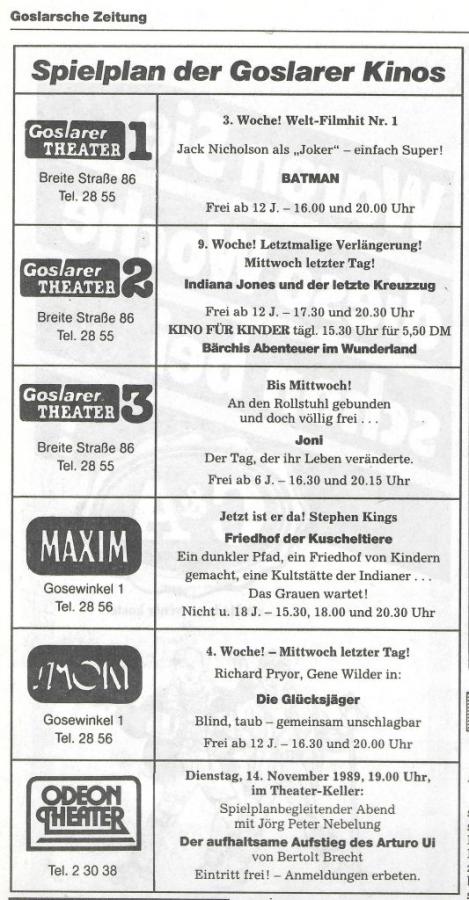 Goslarsche Zeitung

Spielplan der Goslarer Kinos

| | |
|---|---|
| Goslarer THEATER 1 Breite Straße 86 Tel. 28 55 | 3. Woche! Welt-Filmhit Nr. 1 Jack Nicholson als „Joker" – einfach Super! BATMAN Frei ab 12 J. – 16.00 und 20.00 Uhr |
| Goslarer THEATER 2 Breite Straße 86 Tel. 28 55 | 9. Woche! Letztmalige Verlängerung! Mittwoch letzter Tag! Indiana Jones und der letzte Kreuzzug Frei ab 12 J. – 17.30 und 20.30 Uhr KINO FÜR KINDER tägl. 15.30 Uhr für 5,50 DM Bärchis Abenteuer im Wunderland |
| Goslarer THEATER 3 Breite Straße 86 Tel. 28 55 | Bis Mittwoch! An den Rollstuhl gebunden und doch völlig frei . . . Joni Der Tag, der ihr Leben veränderte. Frei ab 6 J. – 16.30 und 20.15 Uhr |
| MAXIM Gosewinkel 1 Tel. 28 56 | Jetzt ist er da! Stephen Kings Friedhof der Kuscheltiere Ein dunkler Pfad, ein Friedhof von Kindern gemacht, eine Kultstätte der Indianer . . . Das Grauen wartet! Nicht u. 18 J. – 15.30, 18.00 und 20.30 Uhr |
| MOM Gosewinkel 1 Tel. 28 56 | 4. Woche! – Mittwoch letzter Tag! Richard Pryor, Gene Wilder in: Die Glücksjäger Blind, taub – gemeinsam unschlagbar Frei ab 12 J. – 16.30 und 20.00 Uhr |
| ODEON THEATER Tel. 2 30 38 | Dienstag, 14. November 1989, 19.00 Uhr, im Theater-Keller: Spielplanbegleitender Abend mit Jörg Peter Nebelung Der aufhaltsame Aufstieg des Arturo Ui von Bertolt Brecht Eintritt frei! – Anmeldungen erbeten. |